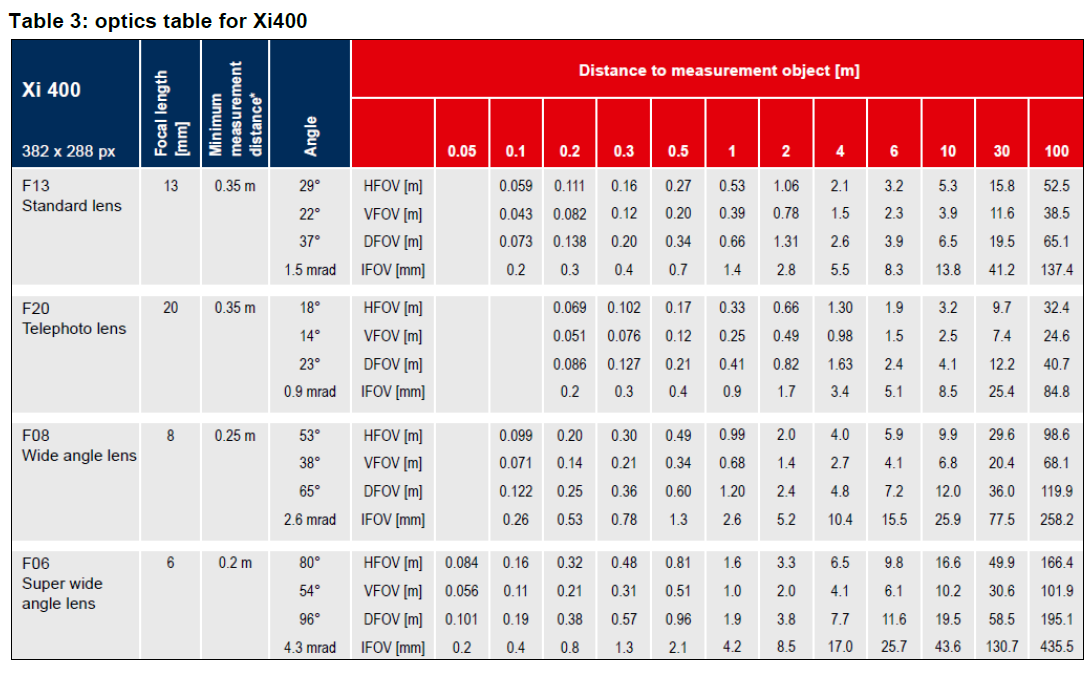 Table 3: optics table for Xi400

| Xi 400 382 x 288 px | Focal length [mm] | Minimum measurement distance* | Angle | Distance to measurement object [m] | | | | | | | | | | | | |
|---|---|---|---|---|---|---|---|---|---|---|---|---|---|---|---|---|
| | | | | | 0.05 | 0.1 | 0.2 | 0.3 | 0.5 | 1 | 2 | 4 | 6 | 10 | 30 | 100 |
| F13 Standard lens | 13 | 0.35 m | 29° | HFOV [m] | | 0.059 | 0.111 | 0.16 | 0.27 | 0.53 | 1.06 | 2.1 | 3.2 | 5.3 | 15.8 | 52.5 |
| | | | 22° | VFOV [m] | | 0.043 | 0.082 | 0.12 | 0.20 | 0.39 | 0.78 | 1.5 | 2.3 | 3.9 | 11.6 | 38.5 |
| | | | 37° | DFOV [m] | | 0.073 | 0.138 | 0.20 | 0.34 | 0.66 | 1.31 | 2.6 | 3.9 | 6.5 | 19.5 | 65.1 |
| | | | 1.5 mrad | IFOV [mm] | | 0.2 | 0.3 | 0.4 | 0.7 | 1.4 | 2.8 | 5.5 | 8.3 | 13.8 | 41.2 | 137.4 |
| F20 Telephoto lens | 20 | 0.35 m | 18° | HFOV [m] | | | 0.069 | 0.102 | 0.17 | 0.33 | 0.66 | 1.30 | 1.9 | 3.2 | 9.7 | 32.4 |
| | | | 14° | VFOV [m] | | | 0.051 | 0.076 | 0.12 | 0.25 | 0.49 | 0.98 | 1.5 | 2.5 | 7.4 | 24.6 |
| | | | 23° | DFOV [m] | | | 0.086 | 0.127 | 0.21 | 0.41 | 0.82 | 1.63 | 2.4 | 4.1 | 12.2 | 40.7 |
| | | | 0.9 mrad | IFOV [mm] | | | 0.2 | 0.3 | 0.4 | 0.9 | 1.7 | 3.4 | 5.1 | 8.5 | 25.4 | 84.8 |
| F08 Wide angle lens | 8 | 0.25 m | 53° | HFOV [m] | | 0.099 | 0.20 | 0.30 | 0.49 | 0.99 | 2.0 | 4.0 | 5.9 | 9.9 | 29.6 | 98.6 |
| | | | 38° | VFOV [m] | | 0.071 | 0.14 | 0.21 | 0.34 | 0.68 | 1.4 | 2.7 | 4.1 | 6.8 | 20.4 | 68.1 |
| | | | 65° | DFOV [m] | | 0.122 | 0.25 | 0.36 | 0.60 | 1.20 | 2.4 | 4.8 | 7.2 | 12.0 | 36.0 | 119.9 |
| | | | 2.6 mrad | IFOV [mm] | | 0.26 | 0.53 | 0.78 | 1.3 | 2.6 | 5.2 | 10.4 | 15.5 | 25.9 | 77.5 | 258.2 |
| F06 Super wide angle lens | 6 | 0.2 m | 80° | HFOV [m] | 0.084 | 0.16 | 0.32 | 0.48 | 0.81 | 1.6 | 3.3 | 6.5 | 9.8 | 16.6 | 49.9 | 166.4 |
| | | | 54° | VFOV [m] | 0.056 | 0.11 | 0.21 | 0.31 | 0.51 | 1.0 | 2.0 | 4.1 | 6.1 | 10.2 | 30.6 | 101.9 |
| | | | 96° | DFOV [m] | 0.101 | 0.19 | 0.38 | 0.57 | 0.96 | 1.9 | 3.8 | 7.7 | 11.6 | 19.5 | 58.5 | 195.1 |
| | | | 4.3 mrad | IFOV [mm] | 0.2 | 0.4 | 0.8 | 1.3 | 2.1 | 4.2 | 8.5 | 17.0 | 25.7 | 43.6 | 130.7 | 435.5 |